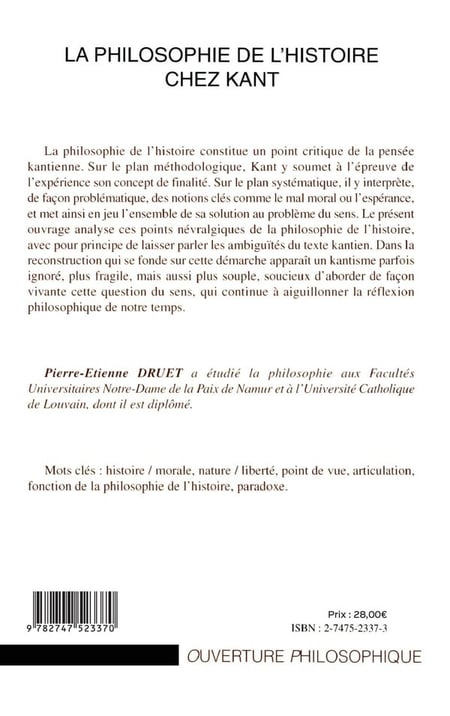 LA PHILOSOPHIE DE L'HISTOIRE CHEZ KANT

La philosophie de l'histoire constitue un point critique de la pensée kantienne. Sur le plan méthodologique, Kant y soumet à l'épreuve de l'expérience son concept de finalité. Sur le plan systématique, il y interprète, de façon problématique, des notions clés comme le mal moral ou l'espérance, et met ainsi en jeu l'ensemble de sa solution au problème du sens. Le présent ouvrage analyse ces points névralgiques de la philosophie de l'histoire, avec pour principe de laisser parler les ambiguïtés du texte kantien. Dans la reconstruction qui se fonde sur cette démarche apparaît un kantisme parfois ignoré, plus fragile, mais aussi plus souple, soucieux d'aborder de façon vivante cette question du sens, qui continue à aiguillonner la réflexion philosophique de notre temps.

Pierre-Etienne DRUET a étudié la philosophie aux Facultés Universitaires Notre-Dame de la Paix de Namur et à l'Université Catholique de Louvain, dont il est diplômé.

Mots clés : histoire / morale, nature / liberté, point de vue, articulation, fonction de la philosophie de l'histoire, paradoxe.

9 782747 523370

Prix : 28,00€
ISBN : 2-7475-2337-3

OUVERTURE PHILOSOPHIQUE